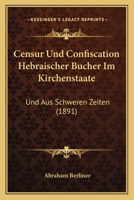 KESSINGER'S LEGACY REPRINTS

Censur Und Confiscation Hebraischer Bucher Im Kirchenstaate

Und Aus Schweren Zeiten (1891)

Abraham Berliner